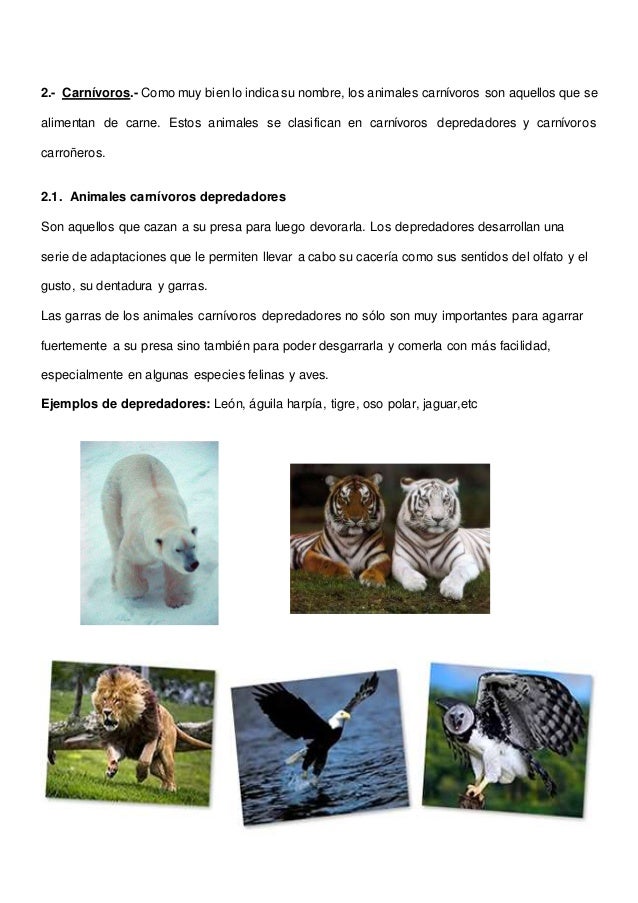 2.- Carnívoros.- Como muy bien lo indica su nombre, los animales carnívoros son aquellos que se alimentan de carne. Estos animales se clasifican en carnívoros depredadores y carnívoros carroñeros.

2.1. Animales carnívoros depredadores

Son aquellos que cazan a su presa para luego devorarla. Los depredadores desarrollan una serie de adaptaciones que le permiten llevar a cabo su cacería como sus sentidos del olfato y el gusto, su dentadura y garras.

Las garras de los animales carnívoros depredadores no sólo son muy importantes para agarrar fuertemente a su presa sino también para poder desgarrarla y comerla con más facilidad, especialmente en algunas especies felinas y aves.

Ejemplos de depredadores: León, águila harpía, tigre, oso polar, jaguar,etc